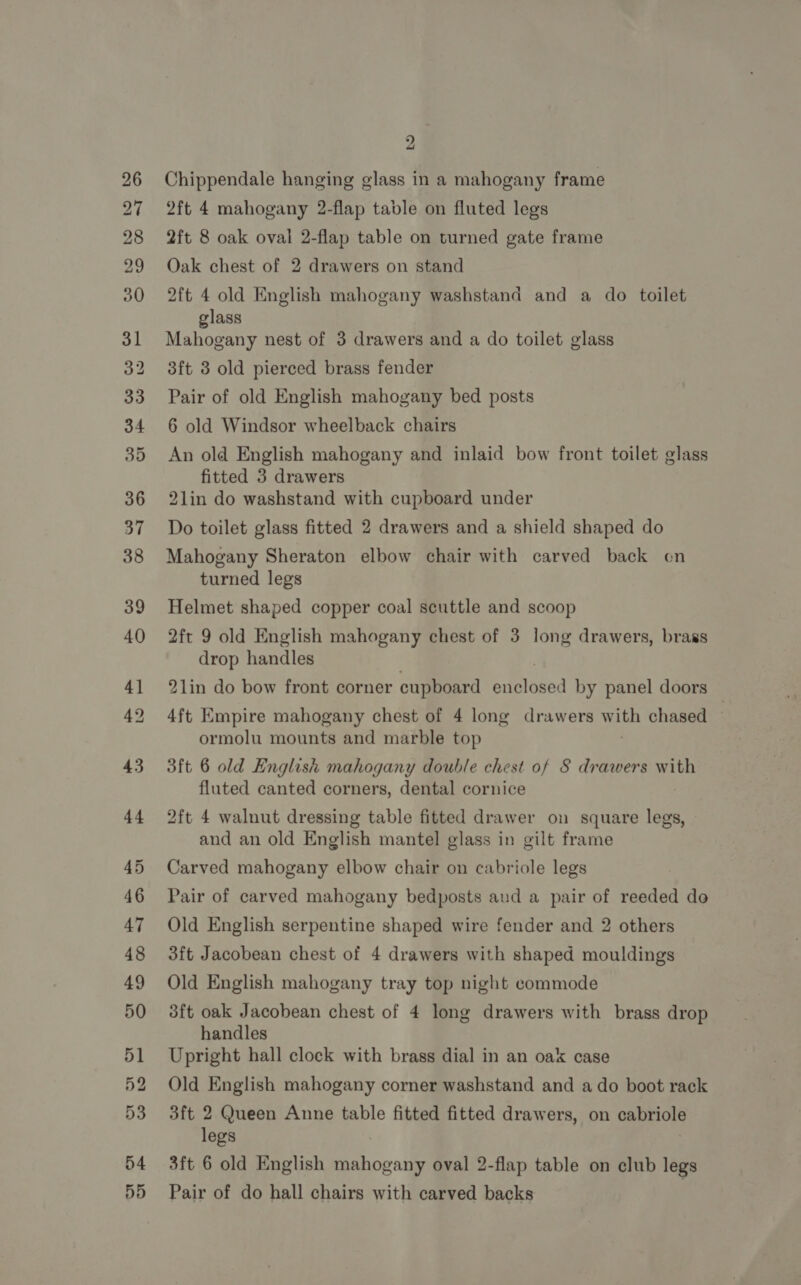 2

26 Chippendale hanging glass in a mahogany frame

27 2ft 4 mahogany 2-flap table on fluted legs

28 2ft 8 oak oval 2-flap table on turned gate frame

29 Oak chest of 2 drawers on stand

30 2ft 4 old English mahogany washstand and a do toilet glass

31 Mahogany nest of 3 drawers and a do toilet glass

32 3ft 3 old pierced brass fender

33 Pair of old English mahogany bed posts

34 6 old Windsor wheelback chairs

35 An old English mahogany and inlaid bow front toilet glass fitted 3 drawers

36 21in do washstand with cupboard under

37 Do toilet glass fitted 2 drawers and a shield shaped do

38 Mahogany Sheraton elbow chair with carved back on turned legs

39 Helmet shaped copper coal scuttle and scoop

40 2ft 9 old English mahogany chest of 3 long drawers, brass drop handles

41 21in do bow front corner cupboard enclosed by panel doors

42 4ft Empire mahogany chest of 4 long drawers with chased ormolu mounts and marble top

43 3ft 6 old English mahogany double chest of 8 drawers with fluted canted corners, dental cornice

44 2ft 4 walnut dressing table fitted drawer on square legs, and an old English mantel glass in gilt frame

45 Carved mahogany elbow chair on cabriole legs

46 Pair of carved mahogany bedposts and a pair of reeded do

47 Old English serpentine shaped wire fender and 2 others

48 3ft Jacobean chest of 4 drawers with shaped mouldings

49 Old English mahogany tray top night commode

50 3ft oak Jacobean chest of 4 long drawers with brass drop handles

51 Upright hall clock with brass dial in an oak case

52 Old English mahogany corner washstand and a do boot rack

53 3ft 2 Queen Anne table fitted fitted drawers, on cabriole legs

54 3ft 6 old English mahogany oval 2-flap table on club legs

55 Pair of do hall chairs with carved backs